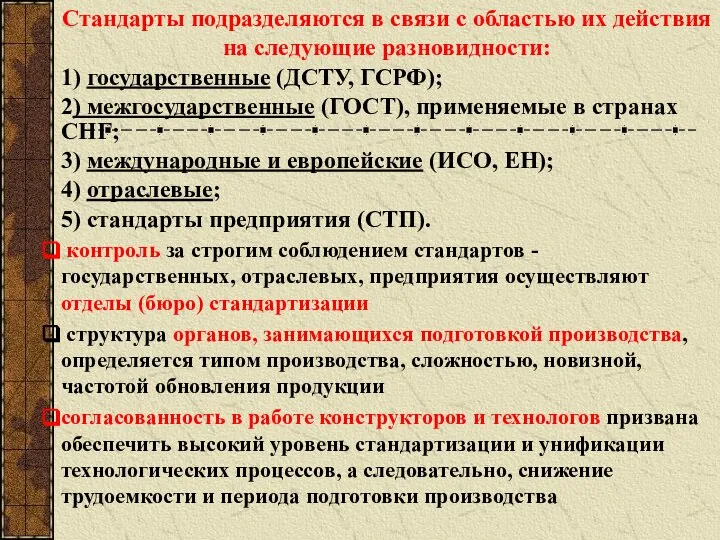 Стандарты подразделяются в связи с областью их действия на следующие разновидности:

1) государственные (ДСТУ, ГСРФ);

2) межгосударственные (ГОСТ), применяемые в странах СНГ;

3) международные и европейские (ИСО, ЕН);

4) отраслевые;

5) стандарты предприятия (СТП).

контроль за строгим соблюдением стандартов - государственных, отраслевых, предприятия осуществляют отделы (бюро) стандартизации

структура органов, занимающихся подготовкой производства, определяется типом производства, сложностью, новизной, частотой обновления продукции

согласованность в работе конструкторов и технологов призвана обеспечить высокий уровень стандартизации и унификации технологических процессов, а следовательно, снижение трудоемкости и периода подготовки производства